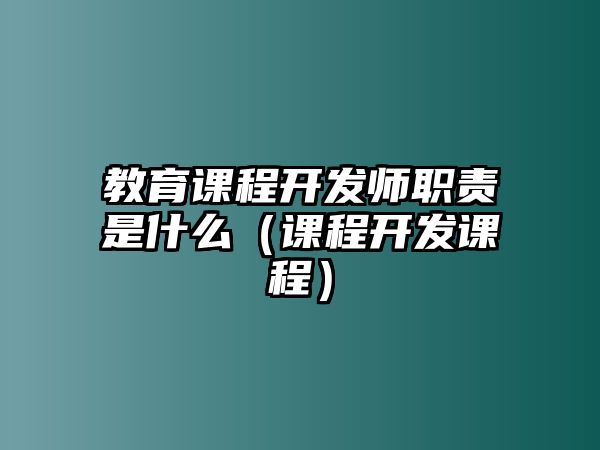 教育课程开发师职责是什么（课程开发课程）